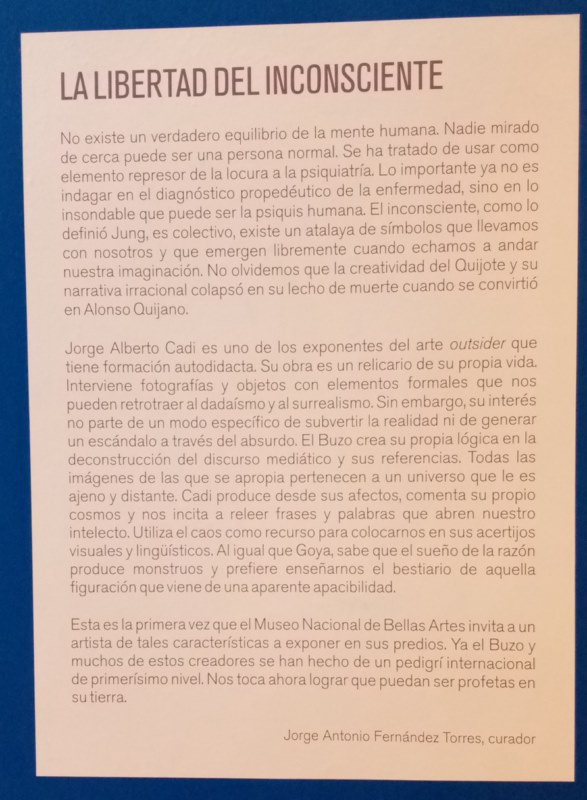 LA LIBERTAD DEL INCONSCIENTE

No existe un verdadero equilibrio de la mente humana. Nadie mirado de cerca puede ser una persona normal. Se ha tratado de usar como elemento represor de la locura a la psiquiatría. Lo importante ya no es indagar en el diagnóstico propedéutico de la enfermedad, sino en lo insondable que puede ser la psiquis humana. El inconsciente, como lo definió Jung, es colectivo, existe un atalaya de símbolos que llevamos con nosotros y que emergen libremente cuando echamos a andar nuestra imaginación. No olvidemos que la creatividad del Quijote y su narrativa irracional colapsó en su lecho de muerte cuando se convirtió en Alonso Quijano.

Jorge Alberto Cadi es uno de los exponentes del arte outsider que tiene formación autodidacta. Su obra es un relicario de su propia vida. Interviene fotografías y objetos con elementos formales que nos pueden retrotraer al dadaísmo y al surrealismo. Sin embargo, su interés no parte de un modo específico de subvertir la realidad ni de generar un escándalo a través del absurdo. El Buzo crea su propia lógica en la deconstrucción del discurso mediático y sus referencias. Todas las imágenes de las que se apropia pertenecen a un universo que le es ajeno y distante. Cadi produce desde sus afectos, comenta su propio cosmos y nos incita a releer frases y palabras que abren nuestro intelecto. Utiliza el caos como recurso para colocarnos en sus acertijos visuales y lingüísticos. Al igual que Goya, sabe que el sueño de la razón produce monstruos y prefiere enseñarnos el bestiario de aquella figuración que viene de una aparente apacibilidad.

Esta es la primera vez que el Museo Nacional de Bellas Artes invita a un artista de tales características a exponer en sus predios. Ya el Buzo y muchos de estos creadores se han hecho de un pedigrí internacional de primerísimo nivel. Nos toca ahora lograr que puedan ser profetas en su tierra.

Jorge Antonio Fernández Torres, curador